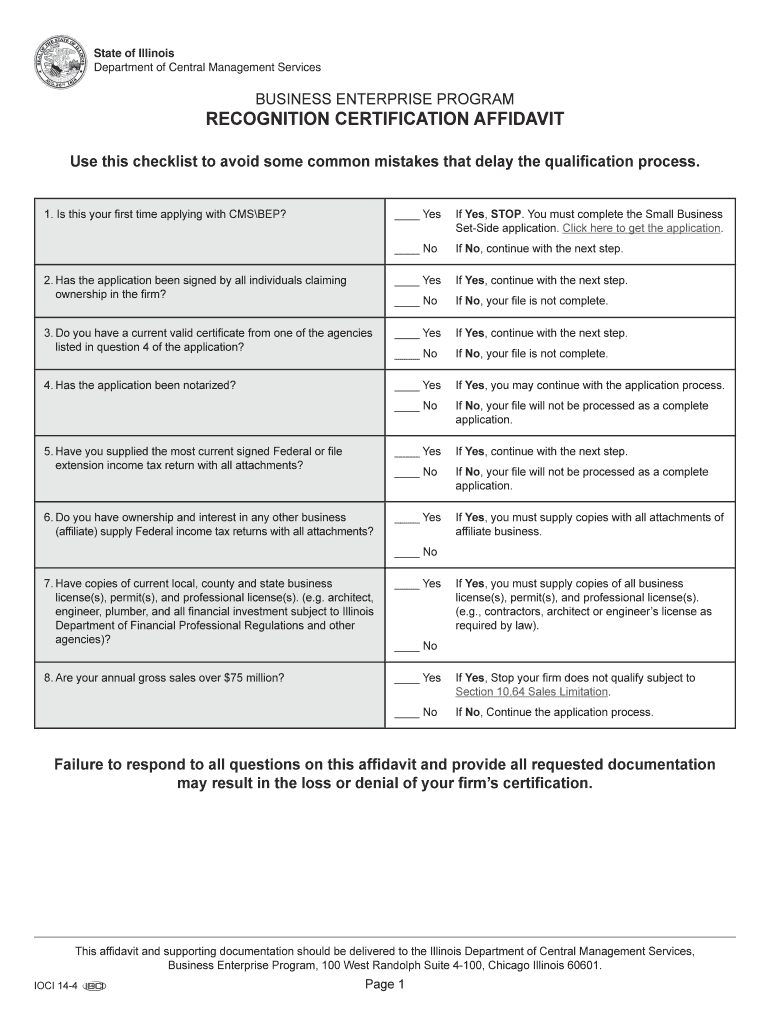 State of Illinois
Department of Central Management Services

BUSINESS ENTERPRISE PROGRAM
RECOGNITION CERTIFICATION AFFIDAVIT

Use this checklist to avoid some common mistakes that delay the qualification process.

| | | |
|---|---|---|
| 1. Is this your first time applying with CMS\BEP? | ____ Yes | If Yes, STOP. You must complete the Small Business Set-Side application. Click here to get the application. |
| | ____ No | If No, continue with the next step. |
| 2. Has the application been signed by all individuals claiming ownership in the firm? | ____ Yes | If Yes, continue with the next step. |
| | ____ No | If No, your file is not complete. |
| 3. Do you have a current valid certificate from one of the agencies listed in question 4 of the application? | ____ Yes | If Yes, continue with the next step. |
| | ____ No | If No, your file is not complete. |
| 4. Has the application been notarized? | ____ Yes | If Yes, you may continue with the application process. |
| | ____ No | If No, your file will not be processed as a complete application. |
| 5. Have you supplied the most current signed Federal or file extension income tax return with all attachments? | ____ Yes | If Yes, continue with the next step. |
| | ____ No | If No, your file will not be processed as a complete application. |
| 6. Do you have ownership and interest in any other business (affiliate) supply Federal income tax returns with all attachments? | ____ Yes | If Yes, you must supply copies with all attachments of affiliate business. |
| | ____ No | |
| 7. Have copies of current local, county and state business license(s), permit(s), and professional license(s). (e.g. architect, engineer, plumber, and all financial investment subject to Illinois Department of Financial Professional Regulations and other agencies)? | ____ Yes | If Yes, you must supply copies of all business license(s), permit(s), and professional license(s). (e.g., contractors, architect or engineer's license as required by law). |
| | ____ No | |
| 8. Are your annual gross sales over $75 million? | ____ Yes | If Yes, Stop your firm does not qualify subject to Section 10.64 Sales Limitation. |
| | ____ No | If No, Continue the application process. |

Failure to respond to all questions on this affidavit and provide all requested documentation may result in the loss or denial of your firm's certification.

This affidavit and supporting documentation should be delivered to the Illinois Department of Central Management Services, Business Enterprise Program, 100 West Randolph Suite 4-100, Chicago Illinois 60601.

IOCI 14-4

Page 1